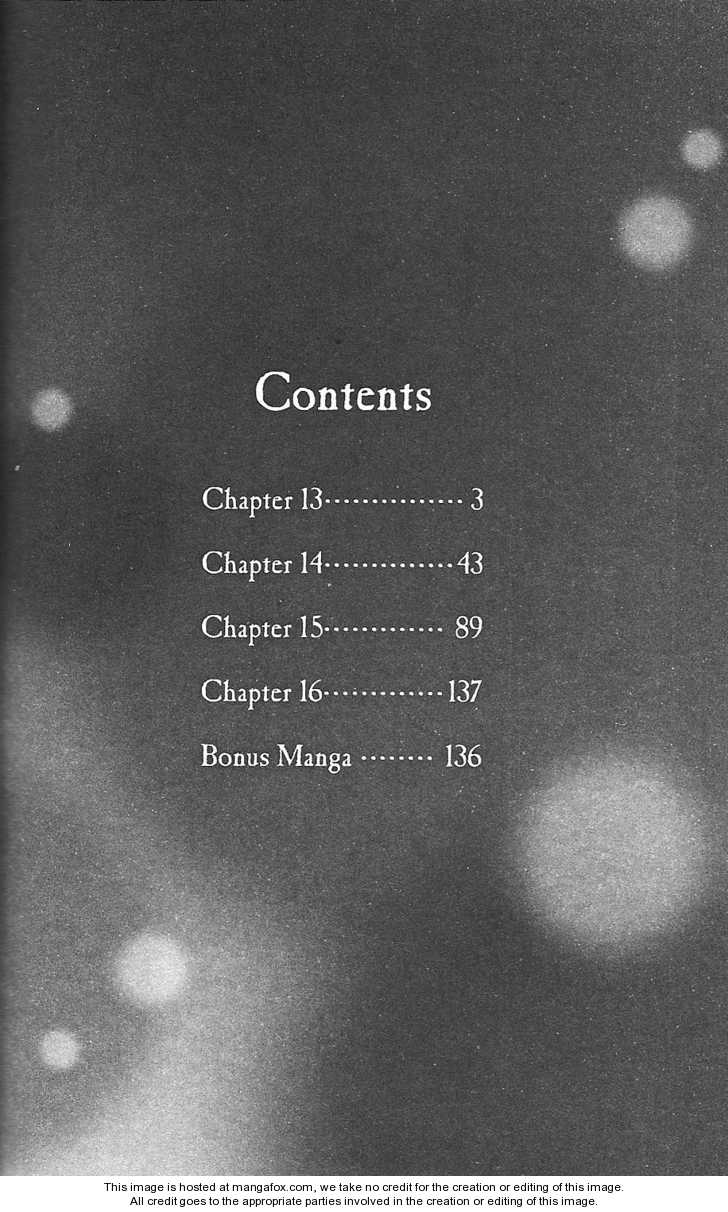 Contents

Chapter 13 3

Chapter 14 43

Chapter 15 89

Chapter 16 137

Bonus Manga 136

This image is hosted at mangafox.com, we take no credit for the creation or editing of this image.
All credit goes to the appropriate parties involved in the creation or editing of this image.